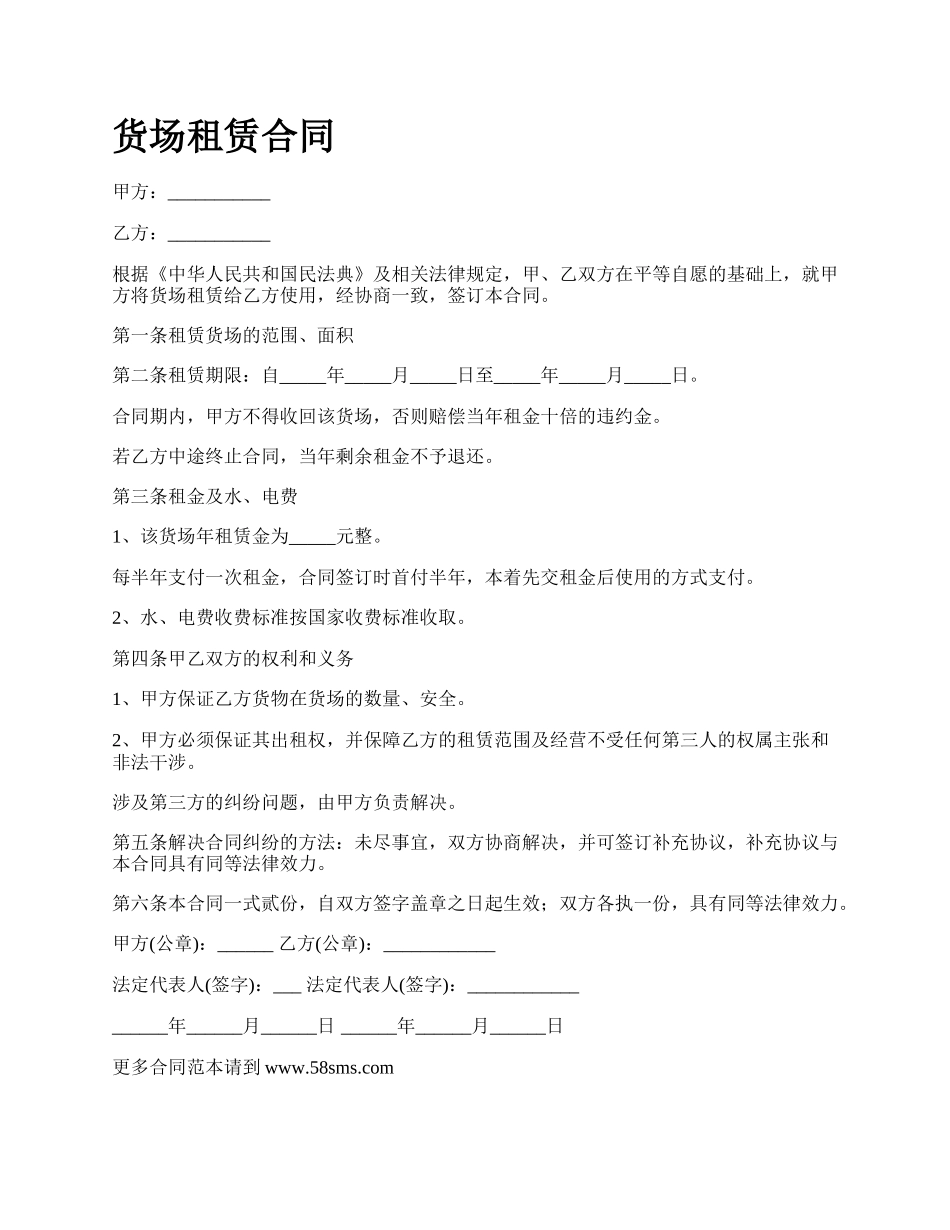 货场租赁合同

甲方：___________

乙方：___________

根据《中华人民共和国民法典》及相关法律规定，甲、乙双方在平等自愿的基础上，就甲方将货场租赁给乙方使用，经协商一致，签订本合同。

第一条租赁货场的范围、面积

第二条租赁期限：自_____年_____月_____日至_____年_____月_____日。

合同期内，甲方不得收回该货场，否则赔偿当年租金十倍的违约金。

若乙方中途终止合同，当年剩余租金不予退还。

第三条租金及水、电费

1、该货场年租赁金为_____元整。

每半年支付一次租金，合同签订时首付半年，本着先交租金后使用的方式支付。

2、水、电费收费标准按国家收费标准收取。

第四条甲乙双方的权利和义务

1、甲方保证乙方货物在货场的数量、安全。

2、甲方必须保证其出租权，并保障乙方的租赁范围及经营不受任何第三人的权属主张和非法干涉。

涉及第三方的纠纷问题，由甲方负责解决。

第五条解决合同纠纷的方法：未尽事宜，双方协商解决，并可签订补充协议，补充协议与本合同具有同等法律效力。

第六条本合同一式贰份，自双方签字盖章之日起生效；双方各执一份，具有同等法律效力。

甲方(公章)：______ 乙方(公章)：____________

法定代表人(签字)：___ 法定代表人(签字)：____________

______年______月______日 ______年______月______日

更多合同范本请到 www.58sms.com